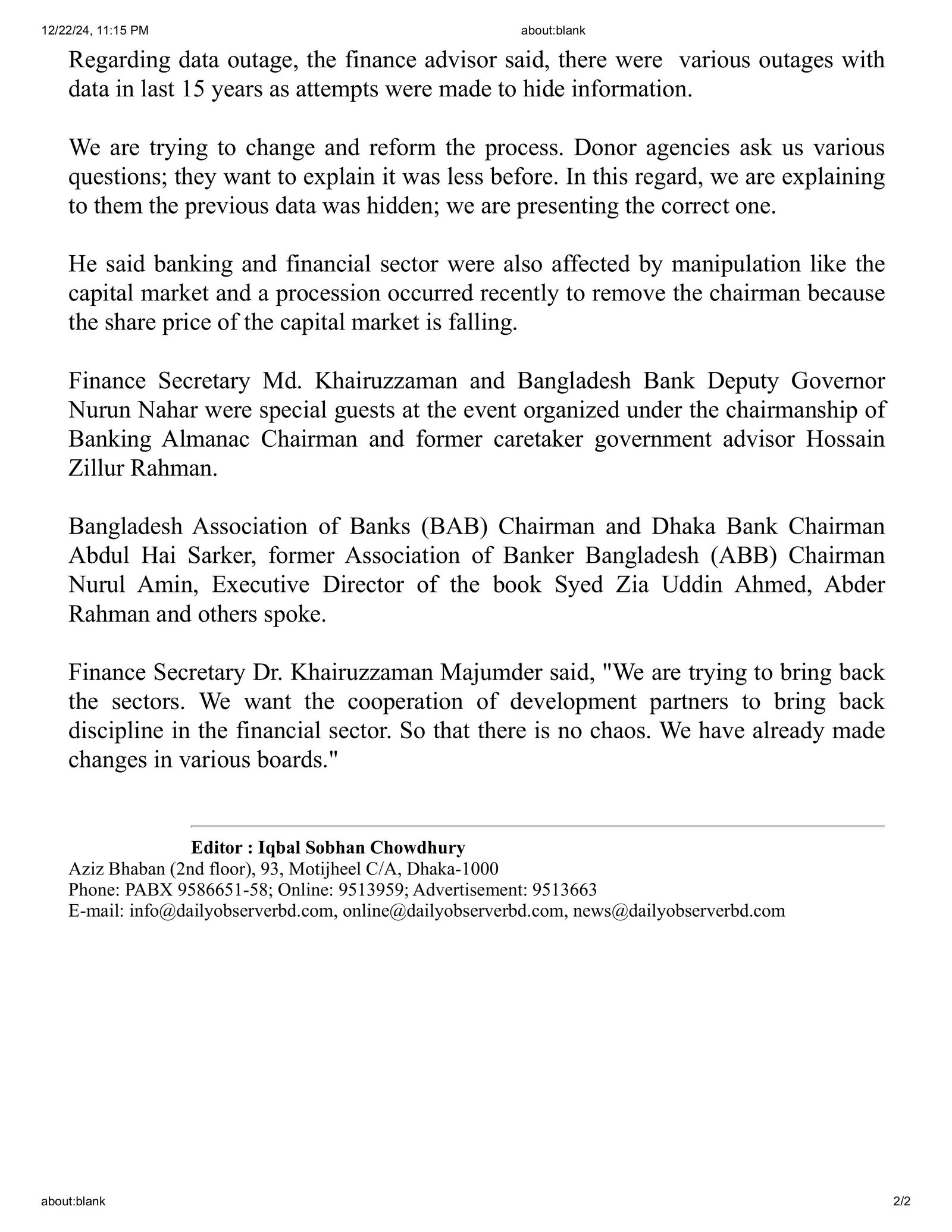 12/22/24, 11:15 PM

about:blank

Regarding data outage, the finance advisor said, there were various outages with data in last 15 years as attempts were made to hide information.

We are trying to change and reform the process. Donor agencies ask us various questions; they want to explain it was less before. In this regard, we are explaining to them the previous data was hidden; we are presenting the correct one.

He said banking and financial sector were also affected by manipulation like the capital market and a procession occurred recently to remove the chairman because the share price of the capital market is falling.

Finance Secretary Md. Khairuzzaman and Bangladesh Bank Deputy Governor Nurun Nahar were special guests at the event organized under the chairmanship of Banking Almanac Chairman and former caretaker government advisor Hossain Zillur Rahman.

Bangladesh Association of Banks (BAB) Chairman and Dhaka Bank Chairman Abdul Hai Sarker, former Association of Banker Bangladesh (ABB) Chairman Nurul Amin, Executive Director of the book Syed Zia Uddin Ahmed, Abder Rahman and others spoke.

Finance Secretary Dr. Khairuzzaman Majumder said, "We are trying to bring back the sectors. We want the cooperation of development partners to bring back discipline in the financial sector. So that there is no chaos. We have already made changes in various boards."

Editor : Iqbal Sobhan Chowdhury
Aziz Bhaban (2nd floor), 93, Motijheel C/A, Dhaka-1000
Phone: PABX 9586651-58; Online: 9513959; Advertisement: 9513663
E-mail: info@dailyobserverbd.com, online@dailyobserverbd.com, news@dailyobserverbd.com

about:blank

2/2